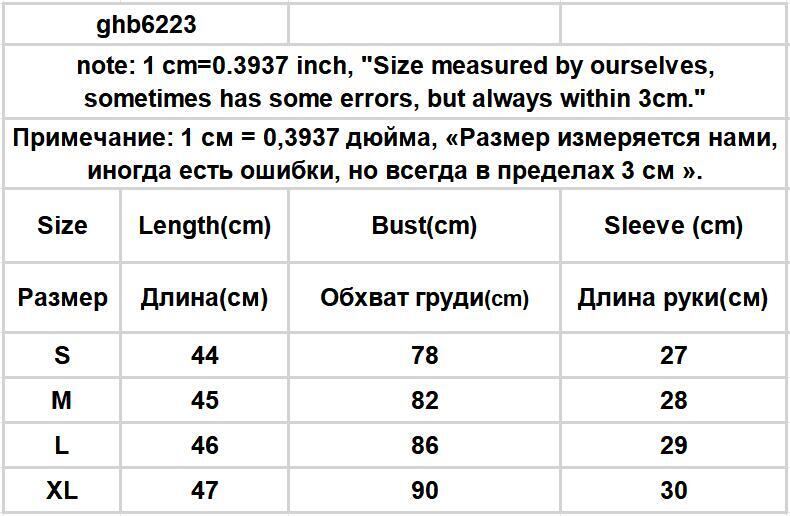 ghb6223

note: 1 cm=0.3937 inch, "Size measured by ourselves, sometimes has some errors, but always within 3cm."

Примечание: 1 см = 0,3937 дюйма, «Размер измеряется нами, иногда есть ошибки, но всегда в пределах 3 см ».

| Size | Length(cm) | Bust(cm) | Sleeve (cm) |
|---|---|---|---|
| Размер | Длина(см) | Обхват груди(cm) | Длина руки(см) |
| S | 44 | 78 | 27 |
| M | 45 | 82 | 28 |
| L | 46 | 86 | 29 |
| XL | 47 | 90 | 30 |